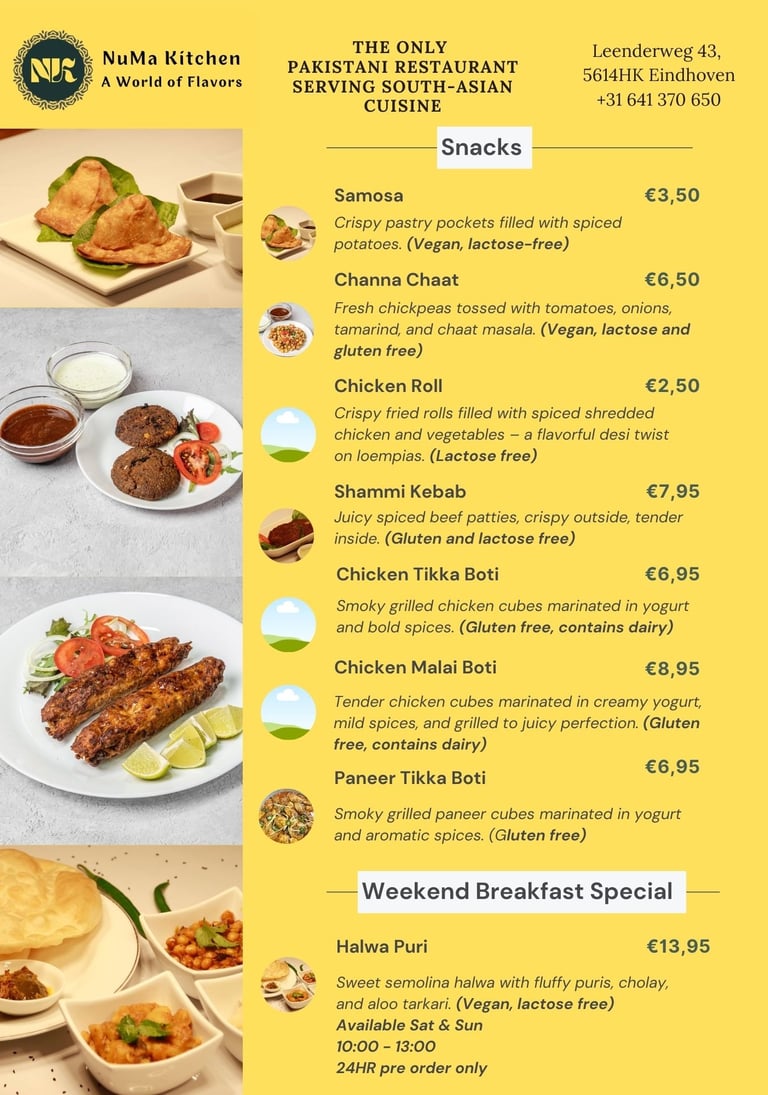 NuMa Kitchen
A World of Flavors

THE ONLY
PAKISTANI RESTAURANT
SERVING SOUTH-ASIAN
CUISINE

Leenderweg 43,
5614HK Eindhoven
+31 641 370 650

Snacks

Samosa €3,50
Crispy pastry pockets filled with spiced potatoes. (Vegan, lactose-free)

Channa Chaat €6,50
Fresh chickpeas tossed with tomatoes, onions, tamarind, and chaat masala. (Vegan, lactose and gluten free)

Chicken Roll €2,50
Crispy fried rolls filled with spiced shredded chicken and vegetables – a flavorful desi twist on loempias. (Lactose free)

Shammi Kebab €7,95
Juicy spiced beef patties, crispy outside, tender inside. (Gluten and lactose free)

Chicken Tikka Boti €6,95
Smoky grilled chicken cubes marinated in yogurt and bold spices. (Gluten free, contains dairy)

Chicken Malai Boti €8,95
Tender chicken cubes marinated in creamy yogurt, mild spices, and grilled to juicy perfection. (Gluten free, contains dairy)

Paneer Tikka Boti €6,95
Smoky grilled paneer cubes marinated in yogurt and aromatic spices. (Gluten free)

Weekend Breakfast Special

Halwa Puri €13,95
Sweet semolina halwa with fluffy puris, cholay, and aloo tarkari. (Vegan, lactose free)
Available Sat & Sun
10:00 - 13:00
24HR pre order only